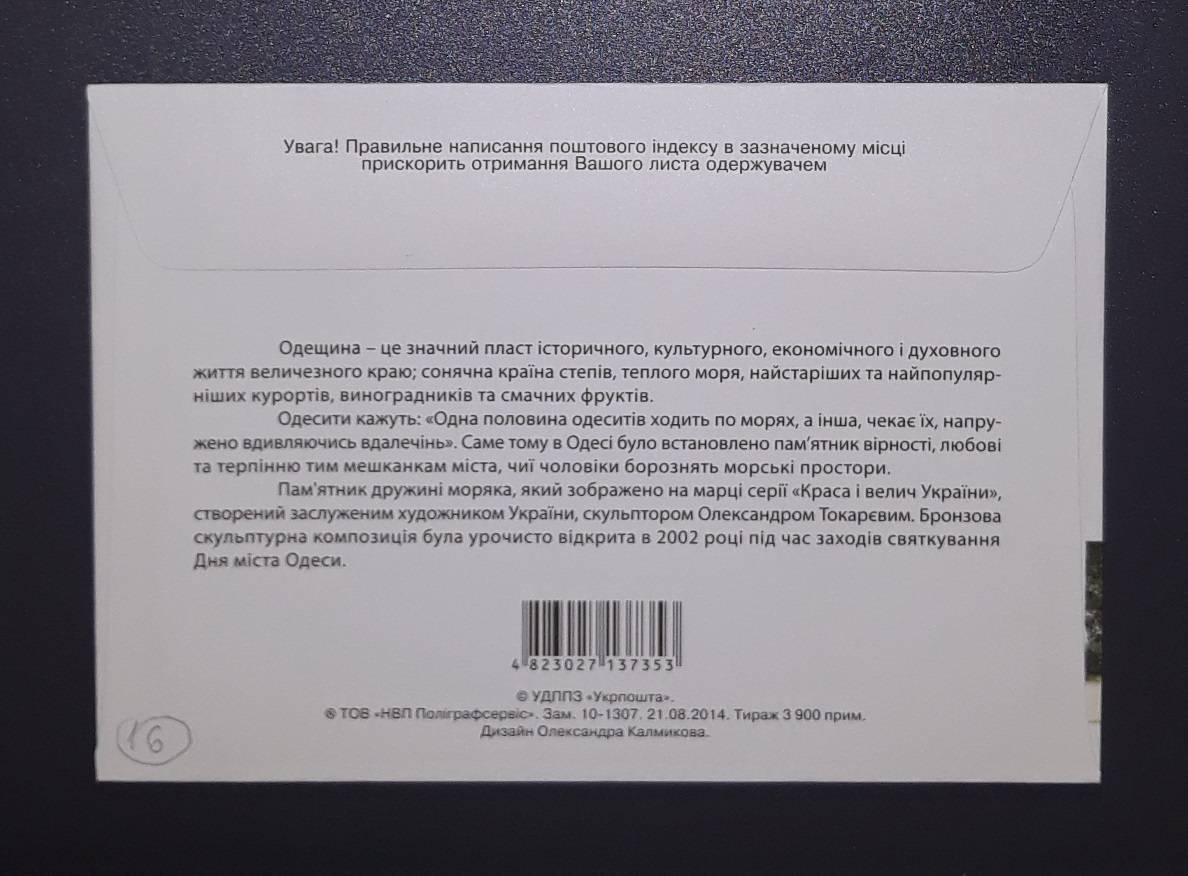 Увага! Правильне написання поштового індексу в зазначеному місці прискорить отримання Вашого листа одержувачем

Одещина – це значний пласт історичного, культурного, економічного і духовного життя величезного краю; сонячна країна степів, теплого моря, найстаріших та найпопулярніших курортів, виноградників та смачних фруктів.

Одесити кажуть: «Одна половина одеситів ходить по морях, а інша, чекає їх, напружено вдивляючись вдалечінь». Саме тому в Одесі було встановлено пам'ятник вірності, любові та терпінню тим мешканкам міста, чиї чоловіки борознять морські простори.

Пам'ятник дружині моряка, який зображено на марці серії «Краса і велич України», створений заслуженим художником України, скульптором Олександром Токарєвим. Бронзова скульптурна композиція була урочисто відкрита в 2002 році під час заходів святкування Дня міста Одеси.

4 823027 137353

© УДППЗ «Укрпошта».
® ТОВ «НВП Поліграфсервіс». Зам. 10-1307. 21.08.2014. Тираж 3 900 прим.
Дизайн Олександра Калмикова.

16